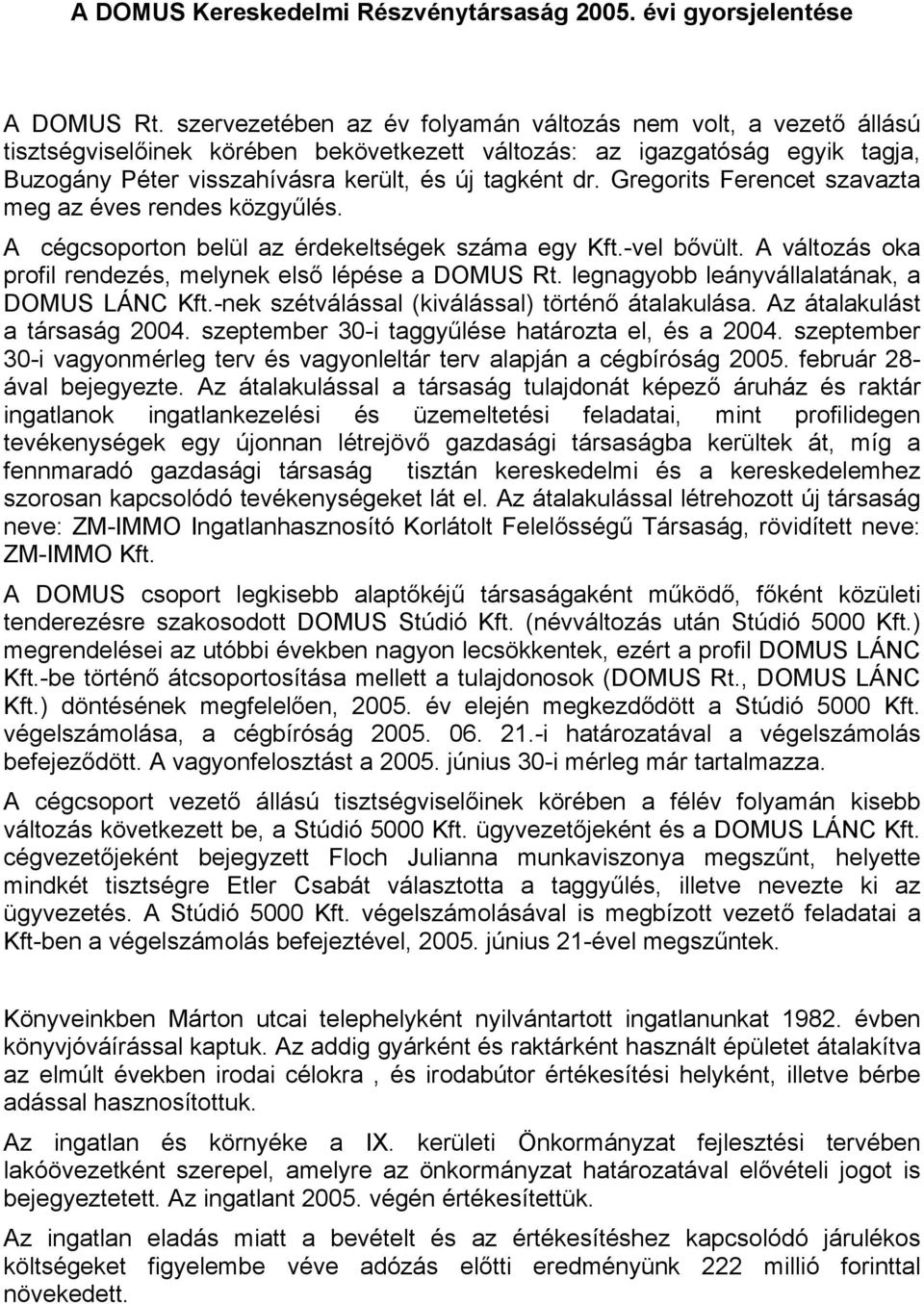 A DOMUS Kereskedelmi Részvénytársaság 2005. évi gyorsjelentése

A DOMUS Rt. szervezetében az év folyamán változás nem volt, a vezető állású tisztségviselőinek körében bekövetkezett változás: az igazgatóság egyik tagja, Buzogány Péter visszahívásra került, és új tagként dr. Gregorits Ferencet szavazta meg az éves rendes közgyűlés.

A cégcsoporton belül az érdekeltségek száma egy Kft.-vel bővült. A változás oka profil rendezés, melynek első lépése a DOMUS Rt. legnagyobb leányvállalatának, a DOMUS LÁNC Kft.-nek szétválással (kiválással) történő átalakulása. Az átalakulást a társaság 2004. szeptember 30-i taggyűlése határozta el, és a 2004. szeptember 30-i vagyonmérleg terv és vagyonleltár terv alapján a cégbíróság 2005. február 28-ával bejegyezte. Az átalakulással a társaság tulajdonát képező áruház és raktár ingatlanok ingatlankezelési és üzemeltetési feladatai, mint profilidegen tevékenységek egy újonnan létrejövő gazdasági társaságba kerültek át, míg a fennmaradó gazdasági társaság tisztán kereskedelmi és a kereskedelemhez szorosan kapcsolódó tevékenységeket lát el. Az átalakulással létrehozott új társaság neve: ZM-IMMO Ingatlanhasznosító Korlátolt Felelősségű Társaság, rövidített neve: ZM-IMMO Kft.

A DOMUS csoport legkisebb alaptőkéjű társaságaként működő, főként közületi tenderezésre szakosodott DOMUS Stúdió Kft. (névváltozás után Stúdió 5000 Kft.) megrendelései az utóbbi években nagyon lecsökkentek, ezért a profil DOMUS LÁNC Kft.-be történő átcsoportosítása mellett a tulajdonosok (DOMUS Rt., DOMUS LÁNC Kft.) döntésének megfelelően, 2005. év elején megkezdődött a Stúdió 5000 Kft. végelszámolása, a cégbíróság 2005. 06. 21.-i határozatával a végelszámolás befejeződött. A vagyonfelosztást a 2005. június 30-i mérleg már tartalmazza.

A cégcsoport vezető állású tisztségviselőinek körében a félév folyamán kisebb változás következett be, a Stúdió 5000 Kft. ügyvezetőjeként és a DOMUS LÁNC Kft. cégvezetőjeként bejegyzett Floch Julianna munkaviszonya megszűnt, helyette mindkét tisztségre Etler Csabát választotta a taggyűlés, illetve nevezte ki az ügyvezetés. A Stúdió 5000 Kft. végelszámolásával is megbízott vezető feladatai a Kft-ben a végelszámolás befejeztével, 2005. június 21-ével megszűntek.

Könyveinkben Márton utcai telephelyként nyilvántartott ingatlanunkat 1982. évben könyvjóváírással kaptuk. Az addig gyárként és raktárként használt épületet átalakítva az elmúlt években irodai célokra , és irodabútor értékesítési helyként, illetve bérbe adással hasznosítottuk.

Az ingatlan és környéke a IX. kerületi Önkormányzat fejlesztési tervében lakóövezetként szerepel, amelyre az önkormányzat határozatával elővételi jogot is bejegyeztetett. Az ingatlant 2005. végén értékesítettük.

Az ingatlan eladás miatt a bevétel és az értékesítéshez kapcsolódó járulékos költségeket figyelembe véve adózás előtti eredményünk 222 millió forinttal növekedett.